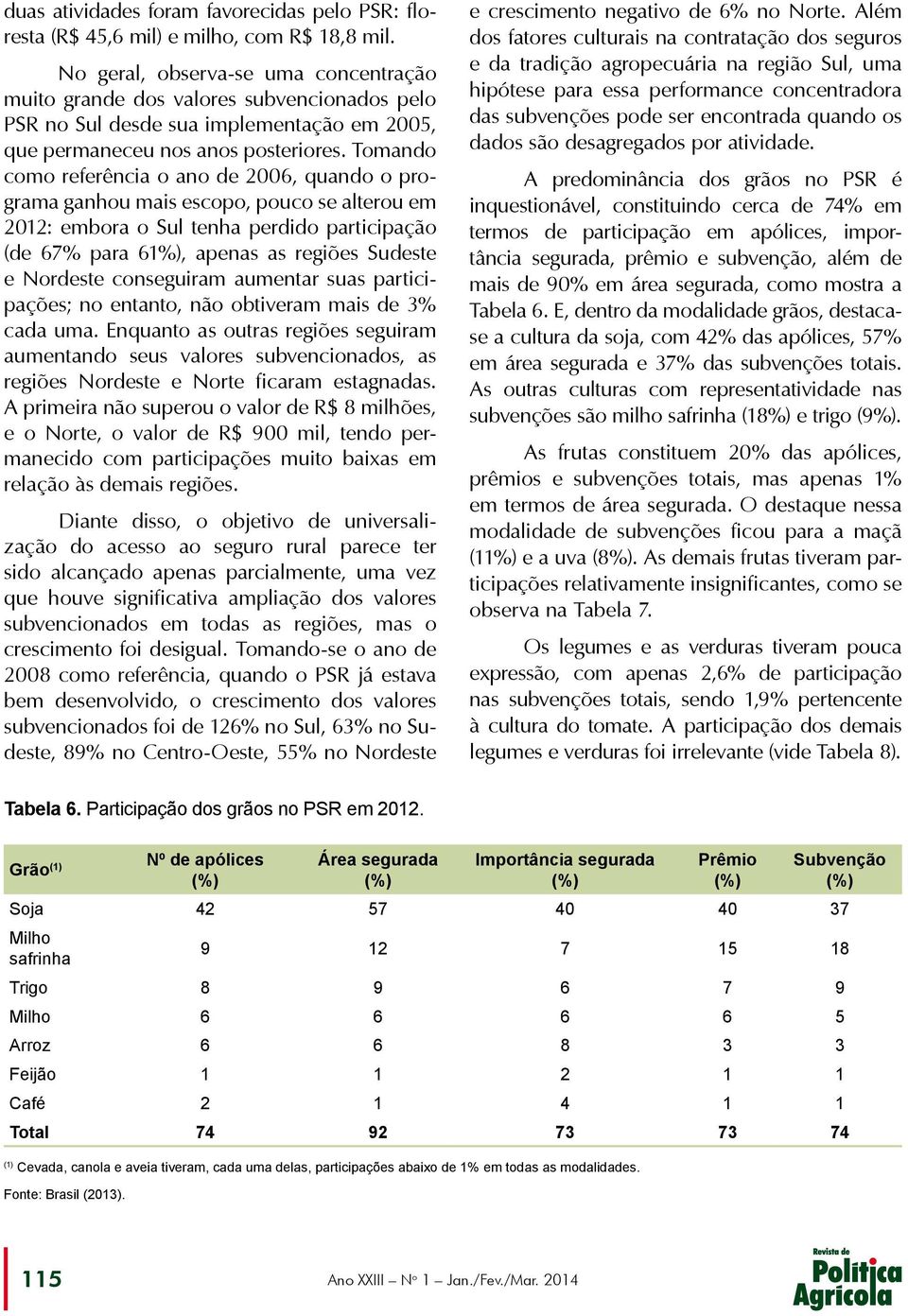 duas atividades foram favorecidas pelo PSR: floresta (R$ 45,6 mil) e milho, com R$ 18,8 mil.

No geral, observa-se uma concentração muito grande dos valores subvencionados pelo PSR no Sul desde sua implementação em 2005, que permaneceu nos anos posteriores. Tomando como referência o ano de 2006, quando o programa ganhou mais escopo, pouco se alterou em 2012: embora o Sul tenha perdido participação (de 67% para 61%), apenas as regiões Sudeste e Nordeste conseguiram aumentar suas participações; no entanto, não obtiveram mais de 3% cada uma. Enquanto as outras regiões seguiram aumentando seus valores subvencionados, as regiões Nordeste e Norte ficaram estagnadas. A primeira não superou o valor de R$ 8 milhões, e o Norte, o valor de R$ 900 mil, tendo permanecido com participações muito baixas em relação às demais regiões.

Diante disso, o objetivo de universalização do acesso ao seguro rural parece ter sido alcançado apenas parcialmente, uma vez que houve significativa ampliação dos valores subvencionados em todas as regiões, mas o crescimento foi desigual. Tomando-se o ano de 2008 como referência, quando o PSR já estava bem desenvolvido, o crescimento dos valores subvencionados foi de 126% no Sul, 63% no Sudeste, 89% no Centro-Oeste, 55% no Nordeste e crescimento negativo de 6% no Norte. Além dos fatores culturais na contratação dos seguros e da tradição agropecuária na região Sul, uma hipótese para essa performance concentradora das subvenções pode ser encontrada quando os dados são desagregados por atividade.

A predominância dos grãos no PSR é inquestionável, constituindo cerca de 74% em termos de participação em apólices, importância segurada, prêmio e subvenção, além de mais de 90% em área segurada, como mostra a Tabela 6. E, dentro da modalidade grãos, destaca-se a cultura da soja, com 42% das apólices, 57% em área segurada e 37% das subvenções totais. As outras culturas com representatividade nas subvenções são milho safrinha (18%) e trigo (9%).

As frutas constituem 20% das apólices, prêmios e subvenções totais, mas apenas 1% em termos de área segurada. O destaque nessa modalidade de subvenções ficou para a maçã (11%) e a uva (8%). As demais frutas tiveram participações relativamente insignificantes, como se observa na Tabela 7.

Os legumes e as verduras tiveram pouca expressão, com apenas 2,6% de participação nas subvenções totais, sendo 1,9% pertencente à cultura do tomate. A participação dos demais legumes e verduras foi irrelevante (vide Tabela 8).

Tabela 6. Participação dos grãos no PSR em 2012.

| Grão$^{(1)}$ | Nº de apólices (%) | Área segurada (%) | Importância segurada (%) | Prêmio (%) | Subvenção (%) |
|---|---|---|---|---|---|
| Soja | 42 | 57 | 40 | 40 | 37 |
| Milho safrinha | 9 | 12 | 7 | 15 | 18 |
| Trigo | 8 | 9 | 6 | 7 | 9 |
| Milho | 6 | 6 | 6 | 6 | 5 |
| Arroz | 6 | 6 | 8 | 3 | 3 |
| Feijão | 1 | 1 | 2 | 1 | 1 |
| Café | 2 | 1 | 4 | 1 | 1 |
| Total | 74 | 92 | 73 | 73 | 74 |

$^{(1)}$ Cevada, canola e aveia tiveram, cada uma delas, participações abaixo de 1% em todas as modalidades.

Fonte: Brasil (2013).

115

Ano XXIII – Nº 1 – Jan./Fev./Mar. 2014

Revista de Política Agrícola